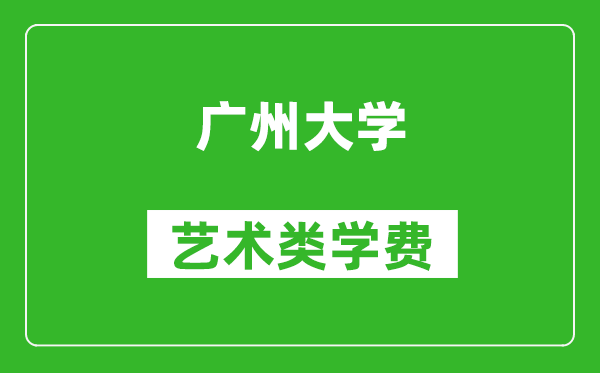 广州大学

艺术类学费